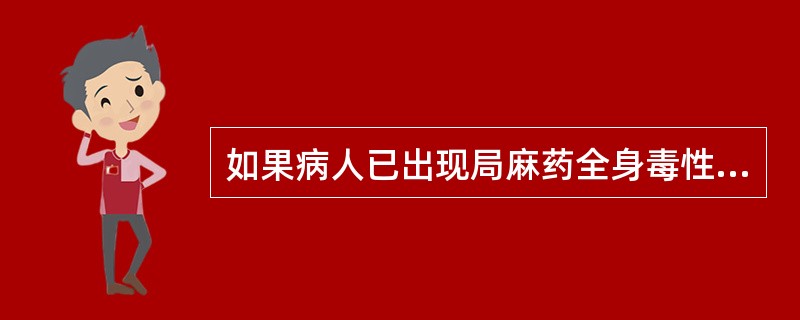 如果病人已出现局麻药全身毒性...